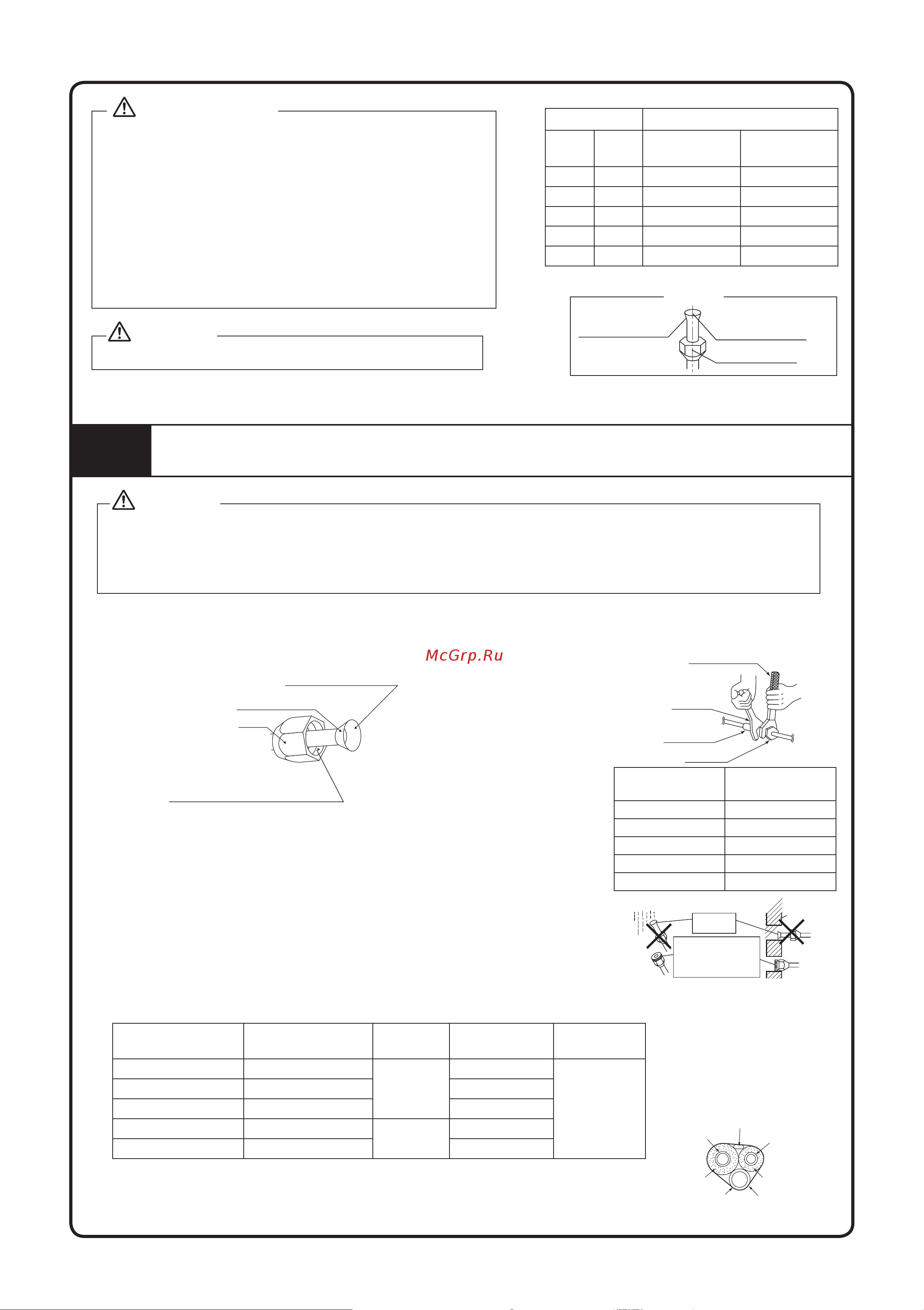 McGrp.Ru